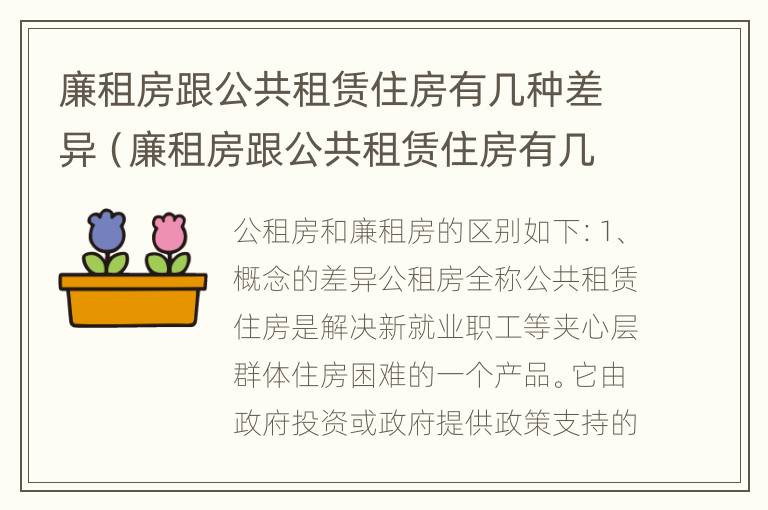 廉租房跟公共租赁住房有几种差异（廉租房跟公共租赁住房有几

公租房和廉租房的区别如下：1、概念的差异公租房全称公共租赁住房是解决新就业职工等夹心层群体住房困难的一个产品。它由政府投资或政府提供政策支持的